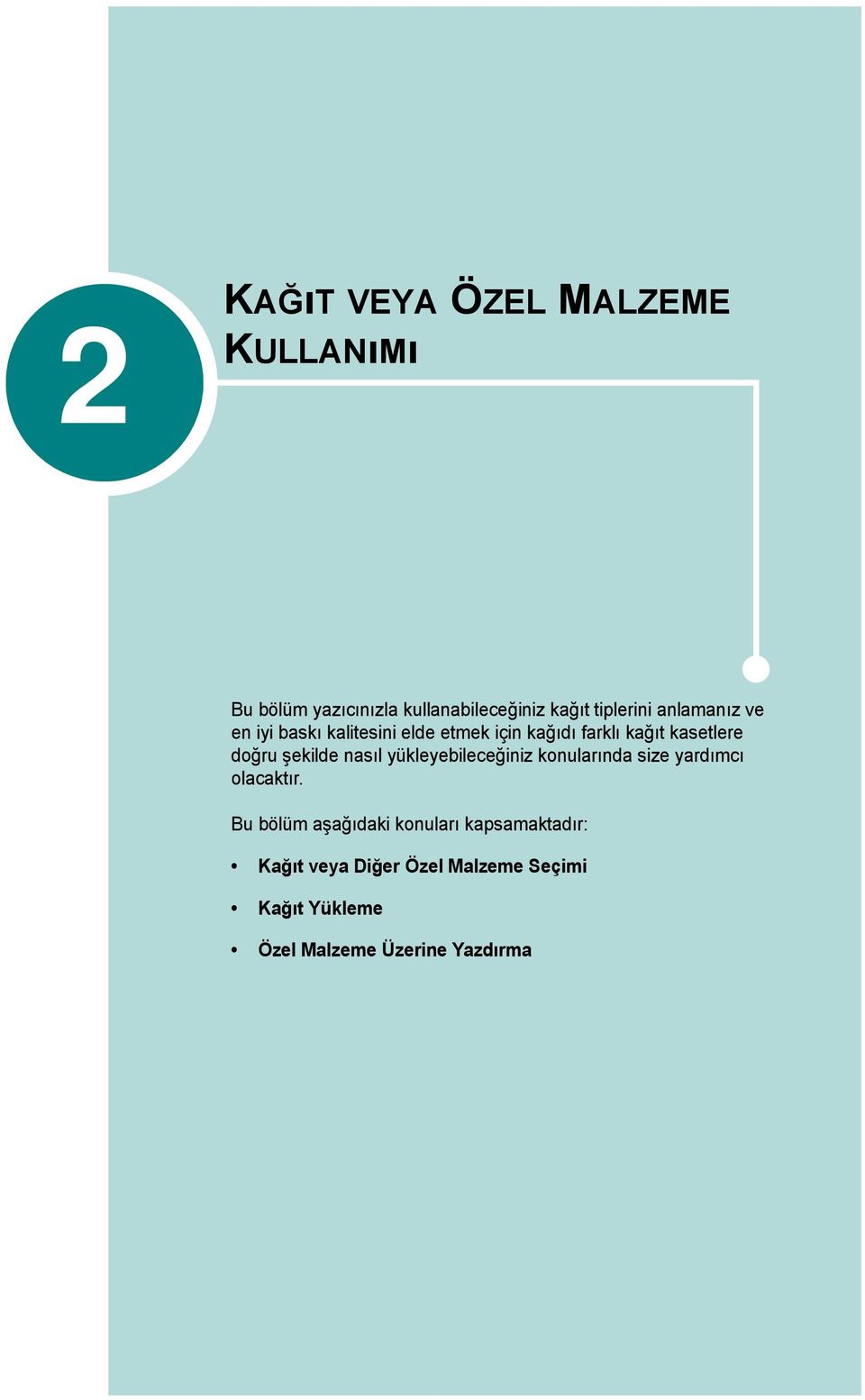 2

KAĞIT VEYA ÖZEL MALZEME KULLANIMI

Bu bölüm yazıcınızla kullanabileceğiniz kağıt tiplerini anlamanız ve en iyi baskı kalitesini elde etmek için kağıdı farklı kağıt kasetlere doğru şekilde nasıl yükleyebileceğiniz konularında size yardımcı olacaktır.

Bu bölüm aşağıdaki konuları kapsamaktadır:

• Kağıt veya Diğer Özel Malzeme Seçimi

• Kağıt Yükleme

• Özel Malzeme Üzerine Yazdırma